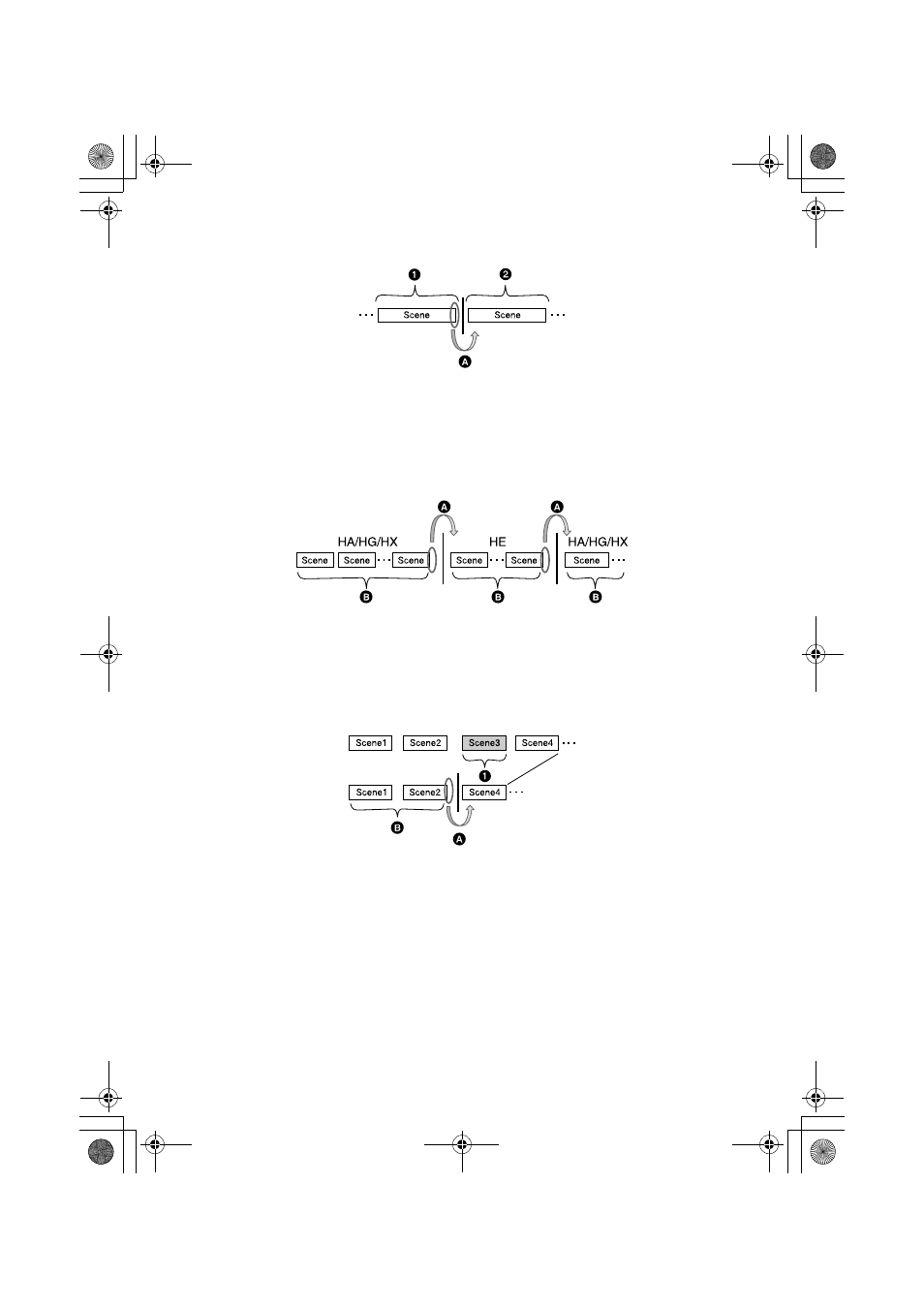 ❶ ❷
··· Scene Scene ···
Ⓐ

Ⓐ Ⓐ
HA/HG/HX HE HA/HG/HX
Scene Scene ··· Scene Scene ··· Scene Scene ···
Ⓑ Ⓑ Ⓑ

Scene1 Scene2 Scene3 Scene4 ···
❶
Scene1 Scene2 Scene4 ···
Ⓑ
Ⓐ